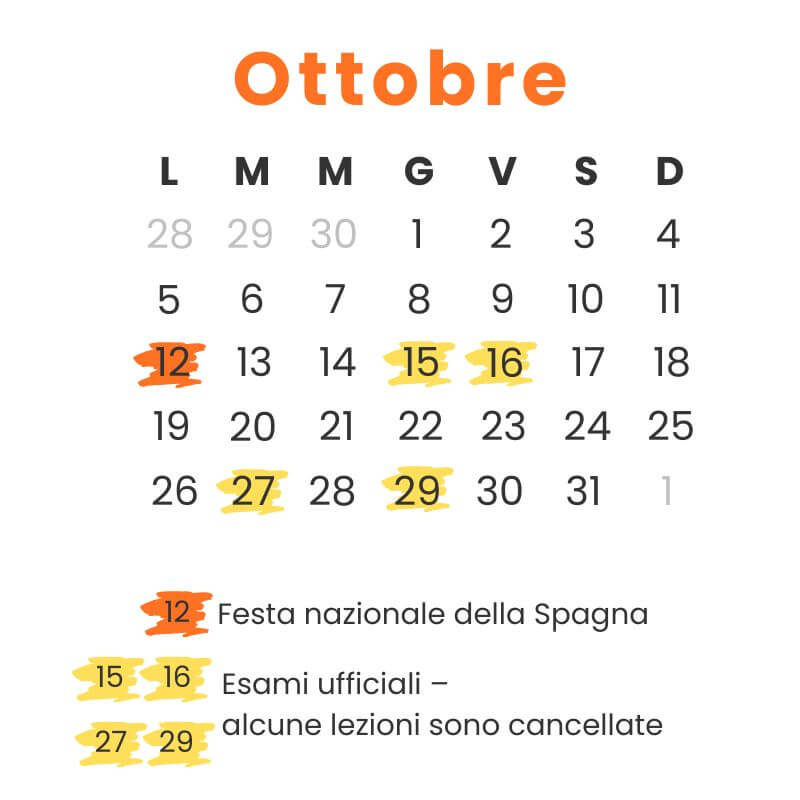 Ottobre

| L | M | M | G | V | S | D |
|---|---|---|---|---|---|---|
| 28 | 29 | 30 | 1 | 2 | 3 | 4 |
| 5 | 6 | 7 | 8 | 9 | 10 | 11 |
| 12 | 13 | 14 | 15 | 16 | 17 | 18 |
| 19 | 20 | 21 | 22 | 23 | 24 | 25 |
| 26 | 27 | 28 | 29 | 30 | 31 | 1 |

12 Festa nazionale della Spagna

15 16 27 29 Esami ufficiali – alcune lezioni sono cancellate